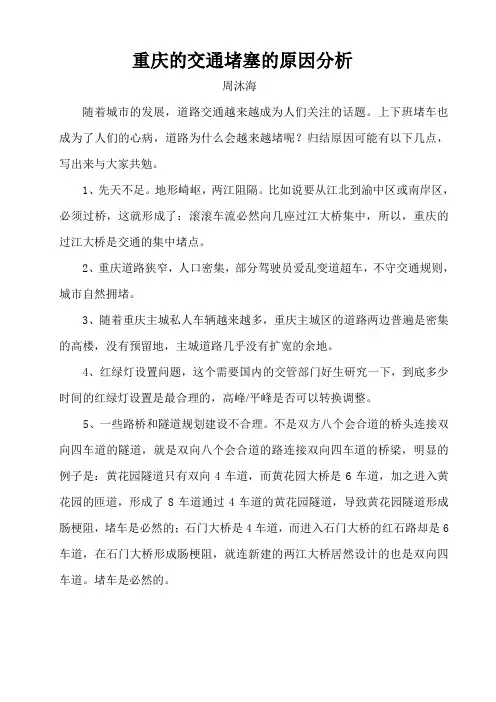 重庆的交通堵塞的原因分析

周沐海

随着城市的发展，道路交通越来越成为人们关注的话题。上下班堵车也成为了人们的心病，道路为什么会越来越堵呢？归结原因可能有以下几点，写出来与大家共勉。

1、先天不足。地形崎岖，两江阻隔。比如说要从江北到渝中区或南岸区，必须过桥，这就形成了：滚滚车流必然向几座过江大桥集中，所以，重庆的过江大桥是交通的集中堵点。

2、重庆道路狭窄，人口密集，部分驾驶员爱乱变道超车，不守交通规则，城市自然拥堵。

3、随着重庆主城私人车辆越来越多，重庆主城区的道路两边普遍是密集的高楼，没有预留地，主城道路几乎没有扩宽的余地。

4、红绿灯设置问题，这个需要国内的交管部门好生研究一下，到底多少时间的红绿灯设置是最合理的，高峰/平峰是否可以转换调整。

5、一些路桥和隧道规划建设不合理。不是双方八个会合道的桥头连接双向四车道的隧道，就是双向八个会合道的路连接双向四车道的桥梁，明显的例子是：黄花园隧道只有双向 4 车道，而黄花园大桥是 6 车道，加之进入黄花园的匝道，形成了 8 车道通过 4 车道的黄花园隧道，导致黄花园隧道形成肠梗阻，堵车是必然的；石门大桥是 4 车道，而进入石门大桥的红石路却是 6 车道，在石门大桥形成肠梗阻，就连新建的两江大桥居然设计的也是双向四车道。堵车是必然的。